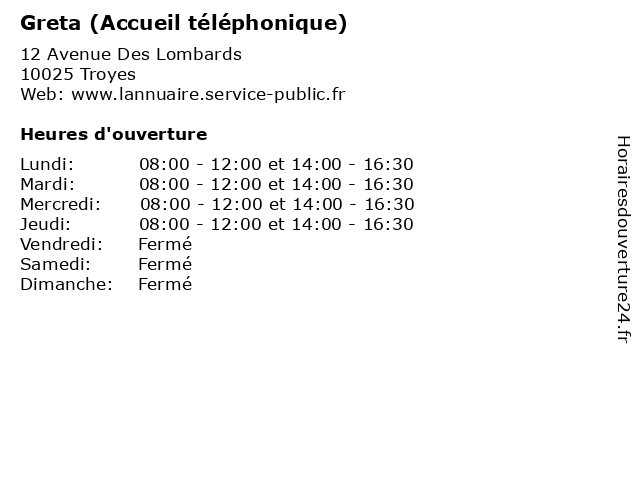 Greta (Accueil téléphonique)

12 Avenue Des Lombards
10025 Troyes
Web: www.lannuaire.service-public.fr

Heures d'ouverture

| | |
|---|---|
| Lundi: | 08:00 - 12:00 et 14:00 - 16:30 |
| Mardi: | 08:00 - 12:00 et 14:00 - 16:30 |
| Mercredi: | 08:00 - 12:00 et 14:00 - 16:30 |
| Jeudi: | 08:00 - 12:00 et 14:00 - 16:30 |
| Vendredi: | Fermé |
| Samedi: | Fermé |
| Dimanche: | Fermé |

Horairesdouverture24.fr